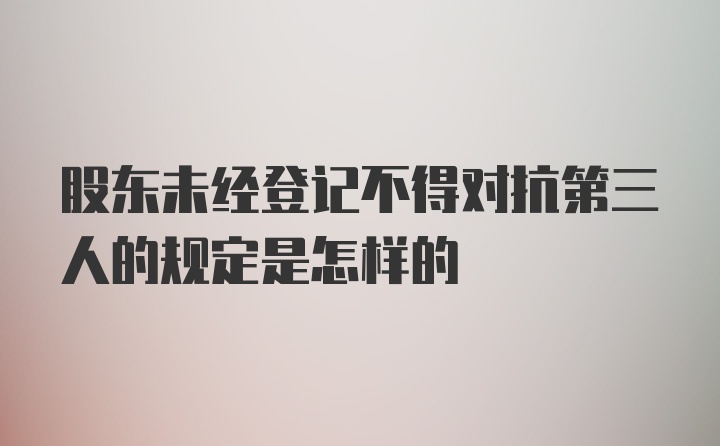 股东未经登记不得对抗第三人的规定是怎样的